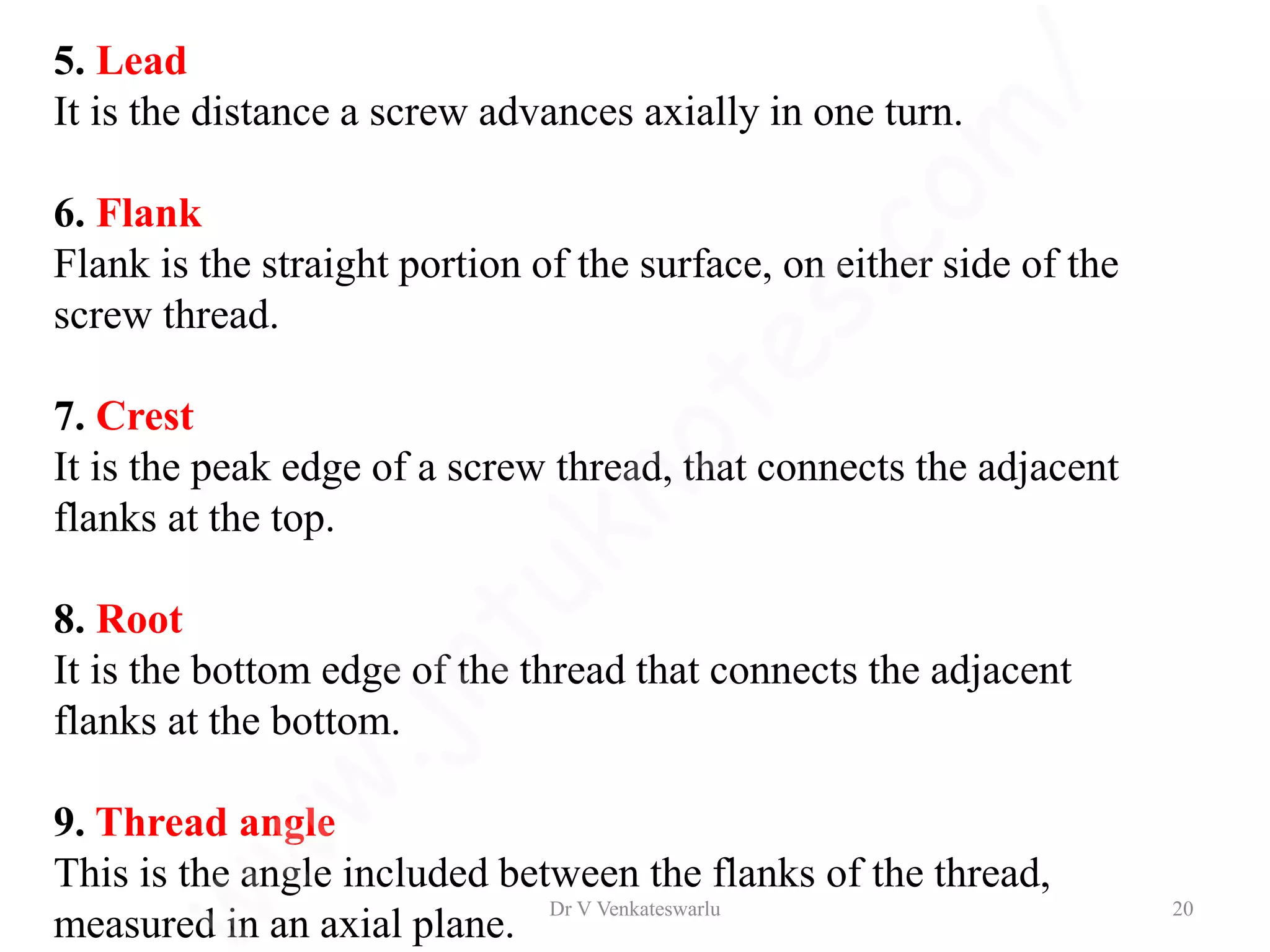 5. Lead
It is the distance a screw advances axially in one turn.

6. Flank
Flank is the straight portion of the surface, on either side of the screw thread.

7. Crest
It is the peak edge of a screw thread, that connects the adjacent flanks at the top.

8. Root
It is the bottom edge of the thread that connects the adjacent flanks at the bottom.

9. Thread angle
This is the angle included between the flanks of the thread, measured in an axial plane.

Dr V Venkateswarlu

20

www.jntuknotes.com/